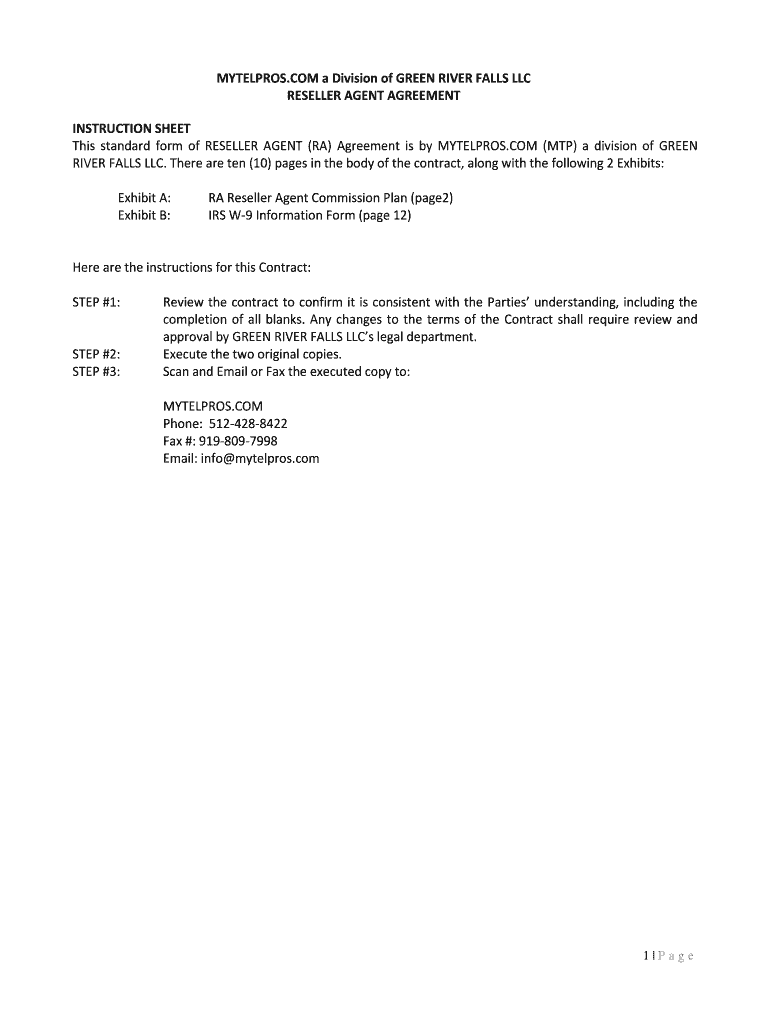 MYTELPROS.COM a Division of GREEN RIVER FALLS LLC
RESELLER AGENT AGREEMENT

INSTRUCTION SHEET
This standard form of RESELLER AGENT (RA) Agreement is by MYTELPROS.COM (MTP) a division of GREEN RIVER FALLS LLC. There are ten (10) pages in the body of the contract, along with the following 2 Exhibits:

Exhibit A: RA Reseller Agent Commission Plan (page2)
Exhibit B: IRS W-9 Information Form (page 12)

Here are the instructions for this Contract:

STEP #1: Review the contract to confirm it is consistent with the Parties' understanding, including the completion of all blanks. Any changes to the terms of the Contract shall require review and approval by GREEN RIVER FALLS LLC's legal department.
STEP #2: Execute the two original copies.
STEP #3: Scan and Email or Fax the executed copy to:

MYTELPROS.COM
Phone: 512-428-8422
Fax #: 919-809-7998
Email: info@mytelpros.com

1 | P a g e